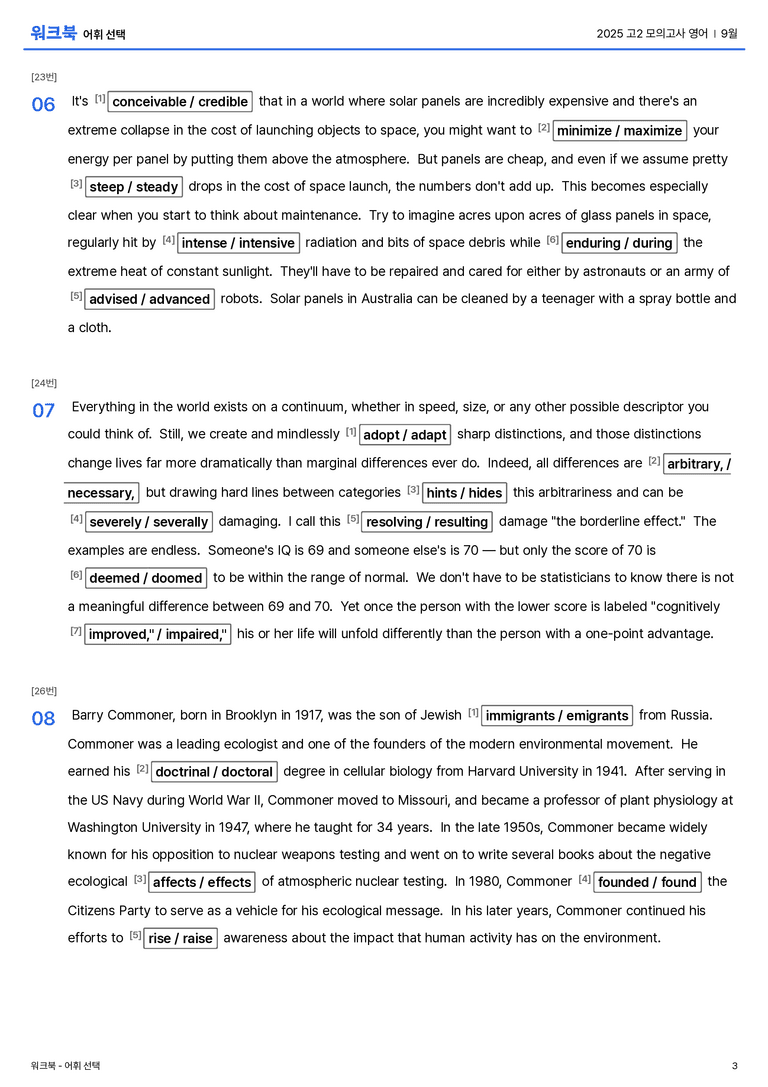 워크북 어휘 선택

2025 고2 모의고사 영어 | 9월

[23번]

06 It's $^{[1]}$ conceivable / credible that in a world where solar panels are incredibly expensive and there's an extreme collapse in the cost of launching objects to space, you might want to $^{[2]}$ minimize / maximize your energy per panel by putting them above the atmosphere. But panels are cheap, and even if we assume pretty $^{[3]}$ steep / steady drops in the cost of space launch, the numbers don't add up. This becomes especially clear when you start to think about maintenance. Try to imagine acres upon acres of glass panels in space, regularly hit by $^{[4]}$ intense / intensive radiation and bits of space debris while $^{[6]}$ enduring / during the extreme heat of constant sunlight. They'll have to be repaired and cared for either by astronauts or an army of $^{[5]}$ advised / advanced robots. Solar panels in Australia can be cleaned by a teenager with a spray bottle and a cloth.

[24번]

07 Everything in the world exists on a continuum, whether in speed, size, or any other possible descriptor you could think of. Still, we create and mindlessly $^{[1]}$ adopt / adapt sharp distinctions, and those distinctions change lives far more dramatically than marginal differences ever do. Indeed, all differences are $^{[2]}$ arbitrary, / necessary, but drawing hard lines between categories $^{[3]}$ hints / hides this arbitrariness and can be $^{[4]}$ severely / severally damaging. I call this $^{[5]}$ resolving / resulting damage "the borderline effect." The examples are endless. Someone's IQ is 69 and someone else's is 70 — but only the score of 70 is $^{[6]}$ deemed / doomed to be within the range of normal. We don't have to be statisticians to know there is not a meaningful difference between 69 and 70. Yet once the person with the lower score is labeled "cognitively $^{[7]}$ improved," / impaired," his or her life will unfold differently than the person with a one-point advantage.

[26번]

08 Barry Commoner, born in Brooklyn in 1917, was the son of Jewish $^{[1]}$ immigrants / emigrants from Russia. Commoner was a leading ecologist and one of the founders of the modern environmental movement. He earned his $^{[2]}$ doctrinal / doctoral degree in cellular biology from Harvard University in 1941. After serving in the US Navy during World War II, Commoner moved to Missouri, and became a professor of plant physiology at Washington University in 1947, where he taught for 34 years. In the late 1950s, Commoner became widely known for his opposition to nuclear weapons testing and went on to write several books about the negative ecological $^{[3]}$ affects / effects of atmospheric nuclear testing. In 1980, Commoner $^{[4]}$ founded / found the Citizens Party to serve as a vehicle for his ecological message. In his later years, Commoner continued his efforts to $^{[5]}$ rise / raise awareness about the impact that human activity has on the environment.

워크북 - 어휘 선택

3